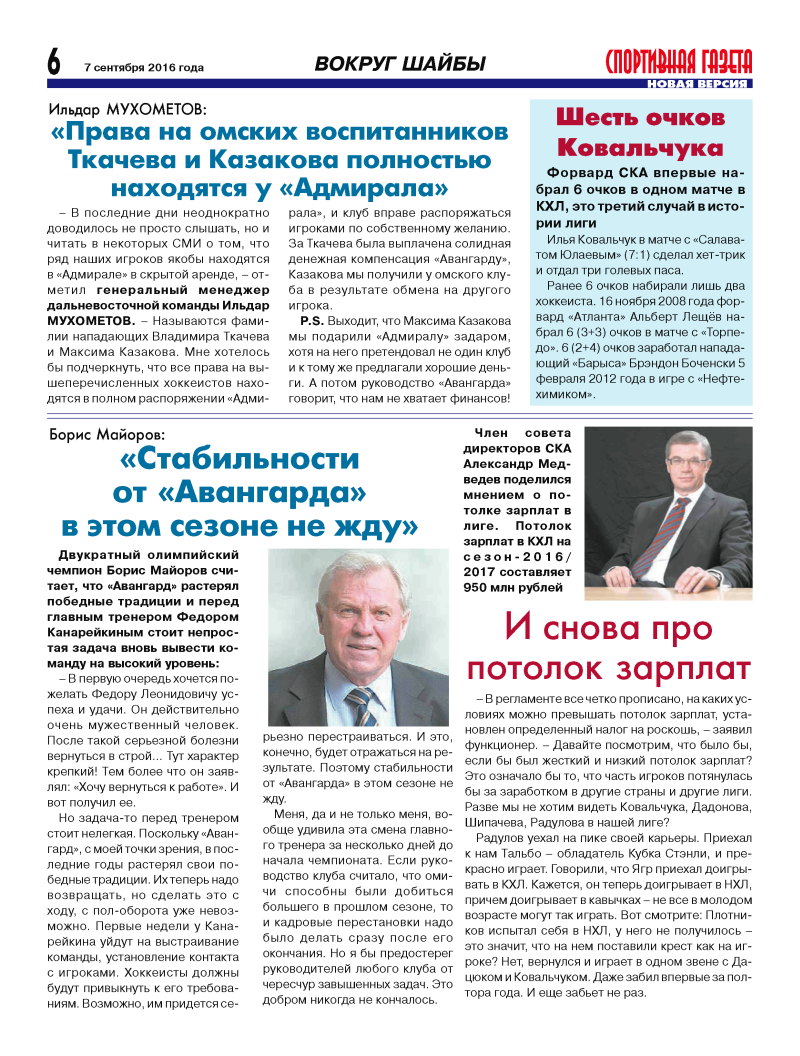 6 7 сентября 2016 года ВОКРУГ ШАЙБЫ СПОРТИВНАЯ ГАЗЕТА НОВАЯ ВЕРСИЯ

Ильдар МУХОМЕТОВ:

«Права на омских воспитанников Ткачева и Казакова полностью находятся у «Адмирала»

– В последние дни неоднократно доводилось не просто слышать, но и читать в некоторых СМИ о том, что ряд наших игроков якобы находятся в «Адмирале» в скрытой аренде, – отметил генеральный менеджер дальневосточной команды Ильдар МУХОМЕТОВ. – Называются фамилии нападающих Владимира Ткачева и Максима Казакова. Мне хотелось бы подчеркнуть, что все права на вышеперечисленных хоккеистов находятся в полном распоряжении «Адмирала», и клуб вправе распоряжаться игроками по собственному желанию. За Ткачева была выплачена солидная денежная компенсация «Авангарду», Казакова мы получили у омского клуба в результате обмена на другого игрока.

P.S. Выходит, что Максима Казакова мы подарили «Адмиралу» задаром, хотя на него претендовал не один клуб и к тому же предлагали хорошие деньги. А потом руководство «Авангарда» говорит, что нам не хватает финансов!

Шесть очков Ковальчука

Форвард СКА впервые набрал 6 очков в одном матче в КХЛ, это третий случай в истории лиги

Илья Ковальчук в матче с «Салаватом Юлаевым» (7:1) сделал хет-трик и отдал три голевых паса.

Ранее 6 очков набирали лишь два хоккеиста. 16 ноября 2008 года форвард «Атланта» Альберт Лещёв набрал 6 (3+3) очков в матче с «Торпедо». 6 (2+4) очков заработал нападающий «Барыса» Брэндон Боченски 5 февраля 2012 года в игре с «Нефтехимиком».

Борис Майоров:

«Стабильности от «Авангарда» в этом сезоне не жду»

Двукратный олимпийский чемпион Борис Майоров считает, что «Авангард» растерял победные традиции и перед главным тренером Федором Канарейкиным стоит непростая задача вновь вывести команду на высокий уровень:

– В первую очередь хочется пожелать Федору Леонидовичу успеха и удачи. Он действительно очень мужественный человек. После такой серьезной болезни вернуться в строй... Тут характер крепкий! Тем более что он заявлял: «Хочу вернуться к работе». И вот получил ее.

Но задача-то перед тренером стоит нелегкая. Поскольку «Авангард», с моей точки зрения, в последние годы растерял свои победные традиции. Их теперь надо возвращать, но сделать это с ходу, с пол-оборота уже невозможно. Первые недели у Канарейкина уйдут на выстраивание команды, установление контакта с игроками. Хоккеисты должны будут привыкнуть к его требованиям. Возможно, им придется серьезно перестраиваться. И это, конечно, будет отражаться на результате. Поэтому стабильности от «Авангарда» в этом сезоне не жду.

Меня, да и не только меня, вообще удивила эта смена главного тренера за несколько дней до начала чемпионата. Если руководство клуба считало, что омичи способны были добиться большего в прошлом сезоне, то и кадровые перестановки надо было делать сразу после его окончания. Но я бы предостерег руководителей любого клуба от чересчур завышенных задач. Это добром никогда не кончалось.

Член совета директоров СКА Александр Медведев поделился мнением о потолке зарплат в лиге. Потолок зарплат в КХЛ на сезон-2016/2017 составляет 950 млн рублей

И снова про потолок зарплат

– В регламенте все четко прописано, на каких условиях можно превышать потолок зарплат, установлен определенный налог на роскошь, – заявил функционер. – Давайте посмотрим, что было бы, если бы был жесткий и низкий потолок зарплат? Это означало бы то, что часть игроков потянулась бы за заработком в другие страны и другие лиги. Разве мы не хотим видеть Ковальчука, Дадонова, Шипачева, Радулова в нашей лиге?

Радулов уехал на пике своей карьеры. Приехал к нам Тальбо – обладатель Кубка Стэнли, и прекрасно играет. Говорили, что Ягр приехал доигрывать в КХЛ. Кажется, он теперь доигрывает в НХЛ, причем доигрывает в кавычках – не все в молодом возрасте могут так играть. Вот смотрите: Плотников испытал себя в НХЛ, у него не получилось – это значит, что на нем поставили крест как на игроке? Нет, вернулся и играет в одном звене с Дацюком и Ковальчуком. Даже забил впервые за полтора года. И еще забьет не раз.